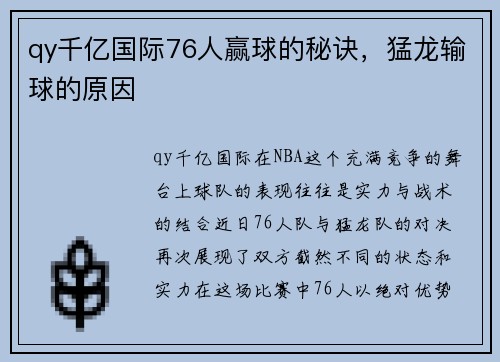 qy千亿国际76人赢球的秘诀，猛龙输球的原因

qy千亿国际在NBA这个充满竞争的舞台上球队的表现往往是实力与战术的结合近日76人队与猛龙队的对决再次展现了双方截然不同的状态和实力在这场比赛中76人以绝对优势